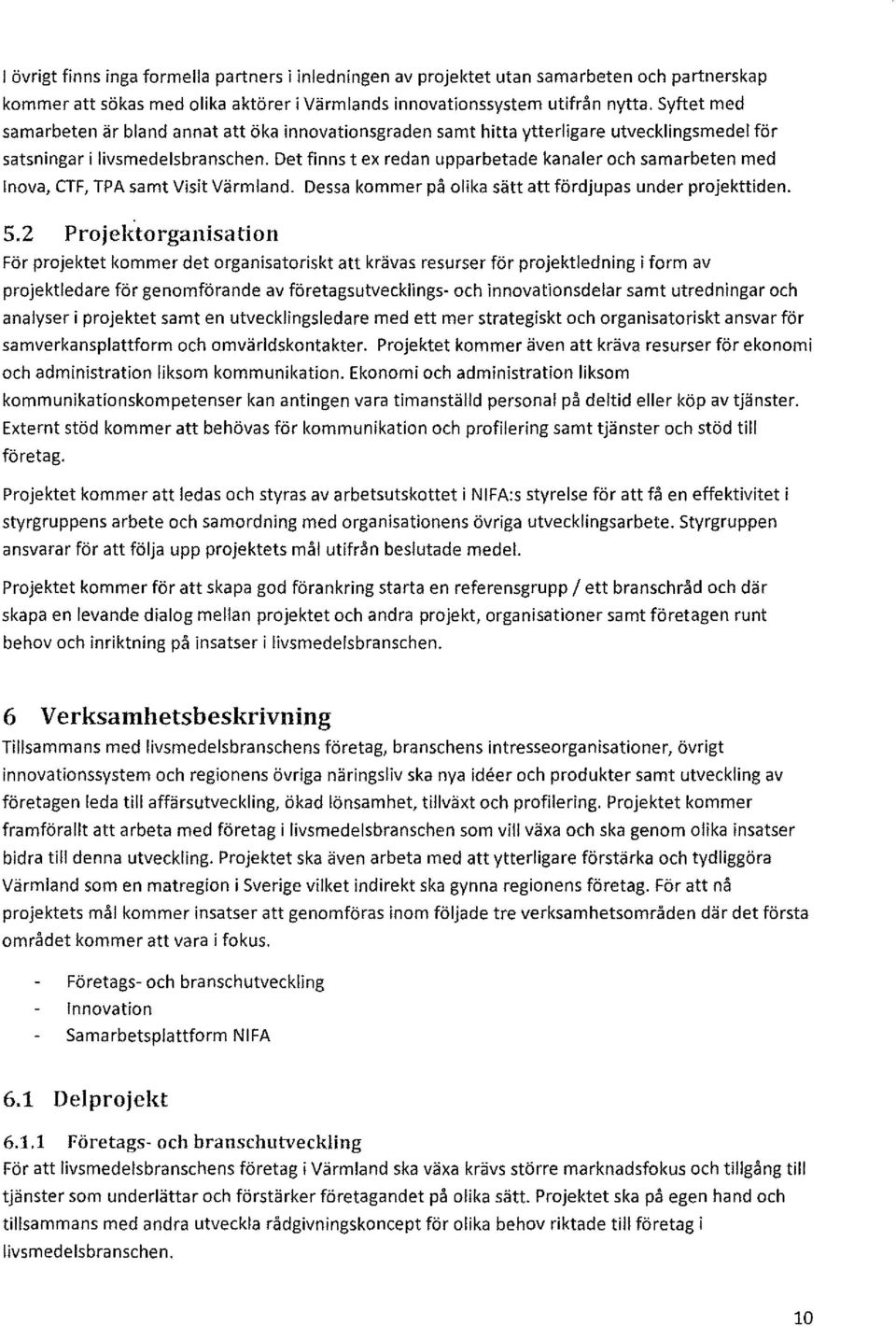 I övrigt finns inga formella partners i inledningen av projektet utan samarbeten och partnerskap kommer att sökas med olika aktörer i Värmlands innovationssystem utifrån nytta. Syftet med samarbeten är bland annat att öka innovationsgraden samt hitta ytterligare utvecklingsmedel för satsningar i livsmedelsbranschen. Det finns t ex redan upparbetade kanaler och samarbeten med Inova, CTF, TPA samt Visit Värmland. Dessa kommer på olika sätt att fördjupas under projekttiden.

5.2 Projektorganisation
För projektet kommer det organisatoriskt att krävas resurser för projektledning i form av projektledare för genomförande av företagsutvecklings- och innovationsdelar samt utredningar och analyser i projektet samt en utvecklingsledare med ett mer strategiskt och organisatoriskt ansvar för samverkansplattform och omvärldskontakter. Projektet kommer även att kräva resurser för ekonomi och administration liksom kommunikation. Ekonomi och administration liksom kommunikationskompetenser kan antingen vara timanställd personal på deltid eller köp av tjänster. Externt stöd kommer att behövas för kommunikation och profilering samt tjänster och stöd till företag.

Projektet kommer att ledas och styras av arbetsutskottet i NIFA:s styrelse för att få en effektivitet i styrgruppens arbete och samordning med organisationens övriga utvecklingsarbete. Styrgruppen ansvarar för att följa upp projektets mål utifrån beslutade medel.

Projektet kommer för att skapa god förankring starta en referensgrupp / ett branschråd och där skapa en levande dialog mellan projektet och andra projekt, organisationer samt företagen runt behov och inriktning på insatser i livsmedelsbranschen.

6 Verksamhetsbeskrivning
Tillsammans med livsmedelsbranschens företag, branschens intresseorganisationer, övrigt innovationssystem och regionens övriga näringsliv ska nya idéer och produkter samt utveckling av företagen leda till affärsutveckling, ökad lönsamhet, tillväxt och profilering. Projektet kommer framförallt att arbeta med företag i livsmedelsbranschen som vill växa och ska genom olika insatser bidra till denna utveckling. Projektet ska även arbeta med att ytterligare förstärka och tydliggöra Värmland som en matregion i Sverige vilket indirekt ska gynna regionens företag. För att nå projektets mål kommer insatser att genomföras inom följade tre verksamhetsområden där det första området kommer att vara i fokus.

- Företags- och branschutveckling
- Innovation
- Samarbetsplattform NIFA

6.1 Delprojekt

6.1.1 Företags- och branschutveckling
För att livsmedelsbranschens företag i Värmland ska växa krävs större marknadsfokus och tillgång till tjänster som underlättar och förstärker företagandet på olika sätt. Projektet ska på egen hand och tillsammans med andra utveckla rådgivningskoncept för olika behov riktade till företag i livsmedelsbranschen.

10